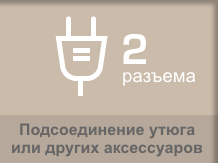 2
разъема

Подсоединение утюга или других аксессуаров